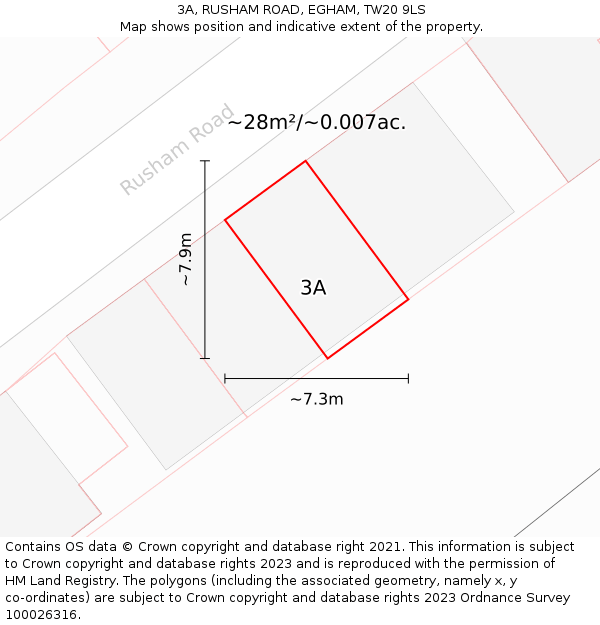 3A, RUSHAM ROAD, EGHAM, TW20 9LS
Map shows position and indicative extent of the property.

Rusham Road

~28m²/~0.007ac.

~7.9m

3A

~7.3m

Contains OS data © Crown copyright and database right 2021. This information is subject to Crown copyright and database rights 2023 and is reproduced with the permission of HM Land Registry. The polygons (including the associated geometry, namely x, y co-ordinates) are subject to Crown copyright and database rights 2023 Ordnance Survey 100026316.